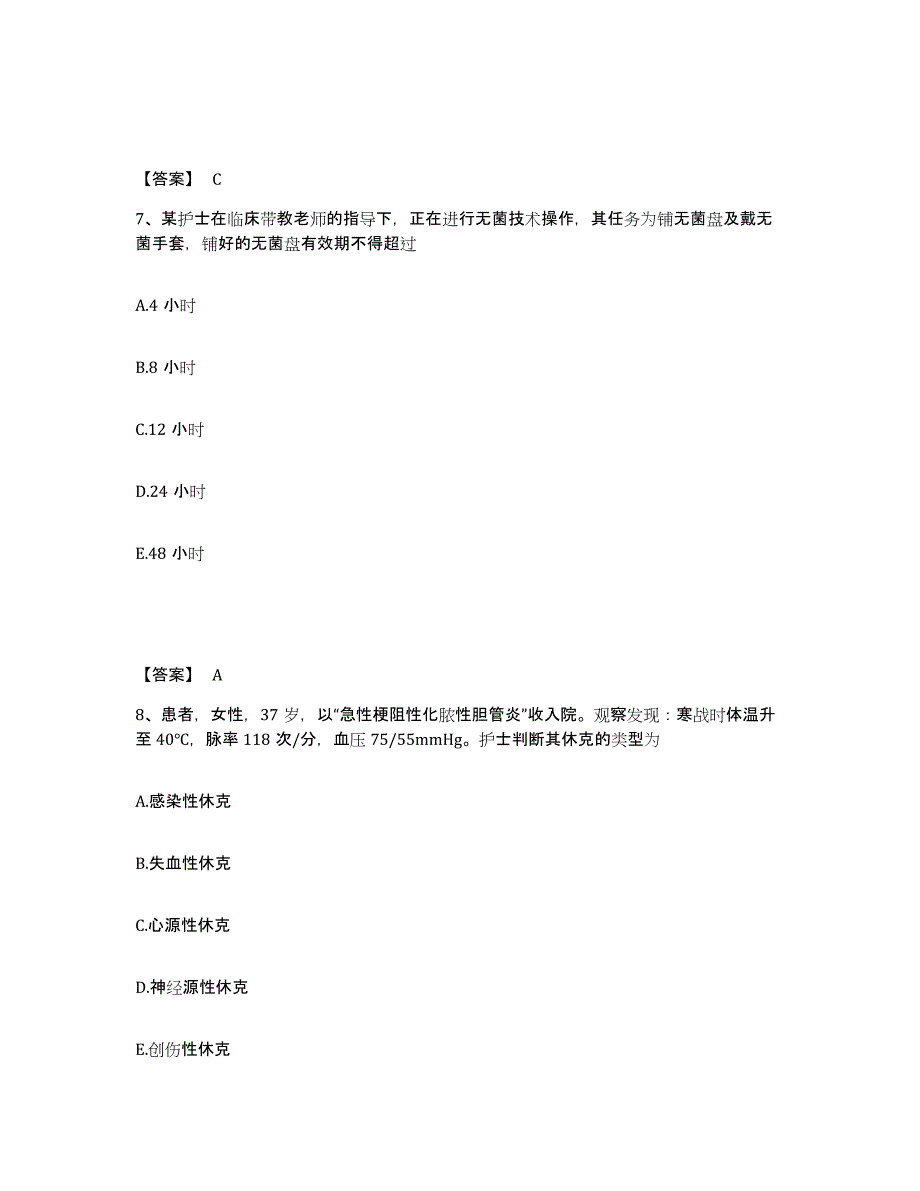 【答案】 C

7、某护士在临床带教老师的指导下，正在进行无菌技术操作，其任务为铺无菌盘及戴无菌手套，铺好的无菌盘有效期不得超过

A.4 小时

B.8 小时

C.12 小时

D.24 小时

E.48 小时

【答案】 A

8、患者，女性，37 岁，以“急性梗阻性化脓性胆管炎”收入院。观察发现：寒战时体温升至 40℃，脉率 118 次/分，血压 75/55mmHg。护士判断其休克的类型为

A.感染性休克

B.失血性休克

C.心源性休克

D.神经源性休克

E.创伤性休克